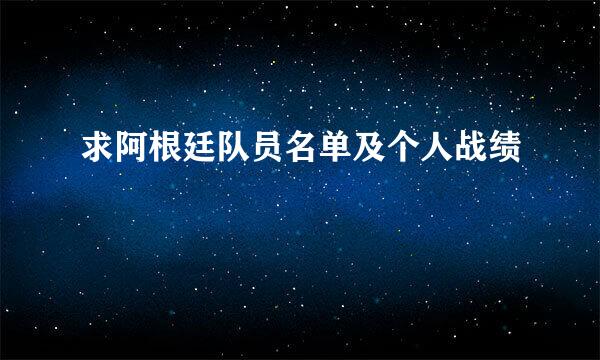 求阿根廷队员名单及个人战绩